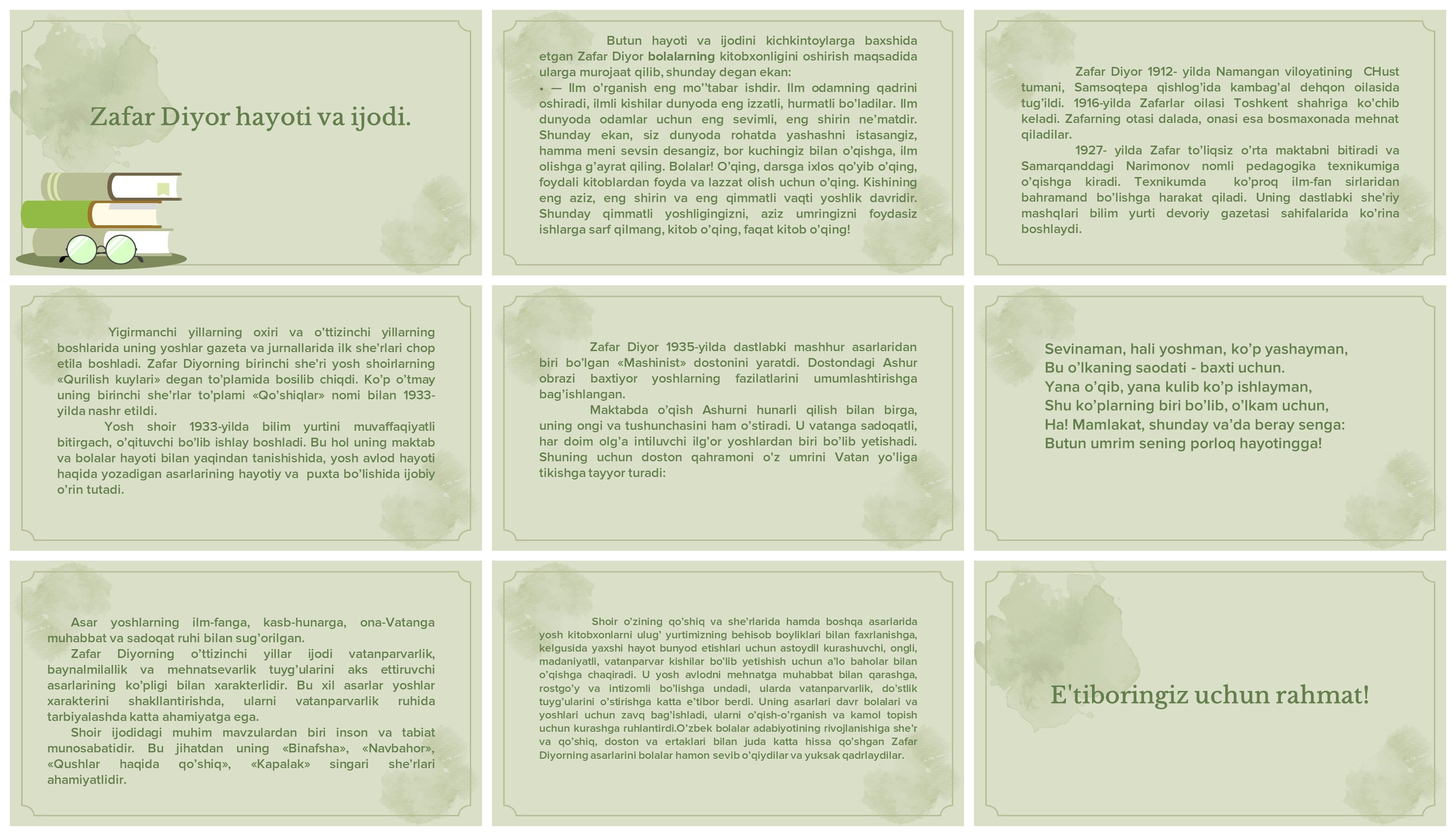 Zafar Diyor hayoti va ijodi.

Butun hayoti va ijodini kichkintoylarga baxshida etgan Zafar Diyor bolalarning kitobxonligini oshirish maqsadida ularga murojaat qilib, shunday degan ekan:
• — Ilm o'rganish eng mo''tabar ishdir. Ilm odamning qadrini oshiradi, ilmli kishilar dunyoda eng izzatli, hurmatli bo'ladilar. Ilm dunyoda odamlar uchun eng sevimli, eng shirin ne'matdir. Shunday ekan, siz dunyoda rohatda yashashni istasangiz, hamma meni sevsin desangiz, bor kuchingiz bilan o'qishga, ilm olishga g'ayrat qiling. Bolalar! O'qing, darsga ixlos qo'yib o'qing, foydali kitoblardan foyda va lazzat olish uchun o'qing. Kishining eng aziz, eng shirin va eng qimmatli vaqti yoshlik davridir. Shunday qimmatli yoshligingizni, aziz umringizni foydasiz ishlarga sarf qilmang, kitob o'qing, faqat kitob o'qing!

Zafar Diyor 1912- yilda Namangan viloyatining CHust tumani, Samsoqtepa qishlog'ida kambag'al dehqon oilasida tug'ildi. 1916-yilda Zafarlar oilasi Toshkent shahriga ko'chib keladi. Zafarning otasi dalada, onasi esa bosmaxonada mehnat qiladilar.
1927- yilda Zafar to'liqsiz o'rta maktabni bitiradi va Samarqanddagi Narimonov nomli pedagogika texnikumiga o'qishga kiradi. Texnikumda ko'proq ilm-fan sirlaridan bahramand bo'lishga harakat qiladi. Uning dastlabki she'riy mashqlari bilim yurti devoriy gazetasi sahifalarida ko'rina boshlaydi.

Yigirmanchi yillarning oxiri va o'ttizinchi yillarning boshlarida uning yoshlar gazeta va jurnallarida ilk she'rlari chop etila boshladi. Zafar Diyorning birinchi she'ri yosh shoirlarning «Qurilish kuylari» degan to'plamida bosilib chiqdi. Ko'p o'tmay uning birinchi she'rlar to'plami «Qo'shiqlar» nomi bilan 1933-yilda nashr etildi.
Yosh shoir 1933-yilda bilim yurtini muvaffaqiyatli bitirgach, o'qituvchi bo'lib ishlay boshladi. Bu hol uning maktab va bolalar hayoti bilan yaqindan tanishishida, yosh avlod hayoti haqida yozadigan asarlarining hayotiy va puxta bo'lishida ijobiy o'rin tutadi.

Zafar Diyor 1935-yilda dastlabki mashhur asarlaridan biri bo'lgan «Mashinist» dostonini yaratdi. Dostondagi Ashur obrazi baxtiyor yoshlarning fazilatlarini umumlashtirishga bag'ishlangan.
Maktabda o'qish Ashurni hunarli qilish bilan birga, uning ongi va tushunchasini ham o'stiradi. U vatanga sadoqatli, har doim olg'a intiluvchi ilg'or yoshlardan biri bo'lib yetishadi. Shuning uchun doston qahramoni o'z umrini Vatan yo'liga tikishga tayyor turadi:

Sevinaman, hali yoshman, ko'p yashayman,
Bu o'lkaning saodati - baxti uchun.
Yana o'qib, yana kulib ko'p ishlayman,
Shu ko'plarning biri bo'lib, o'lkam uchun,
Ha! Mamlakat, shunday va'da beray senga:
Butun umrim sening porloq hayotingga!

Asar yoshlarning ilm-fanga, kasb-hunarga, ona-Vatanga muhabbat va sadoqat ruhi bilan sug'orilgan.
Zafar Diyorning o'ttizinchi yillar ijodi vatanparvarlik, baynalmilallik va mehnatsevarlik tuyg'ularini aks ettiruvchi asarlarining ko'pligi bilan xarakterlidir. Bu xil asarlar yoshlar xarakterini shakllantirishda, ularni vatanparvarlik ruhida tarbiyalashda katta ahamiyatga ega.
Shoir ijodidagi muhim mavzulardan biri inson va tabiat munosabatidir. Bu jihatdan uning «Binafsha», «Navbahor», «Qushlar haqida qo'shiq», «Kapalak» singari she'rlari ahamiyatlidir.

Shoir o'zining qo'shiq va she'rlarida hamda boshqa asarlarida yosh kitobxonlarni ulug' yurtimizning behisob boyliklari bilan faxrlanishga, kelgusida yaxshi hayot bunyod etishlari uchun astoydil kurashuvchi, ongli, madaniyatli, vatanparvar kishilar bo'lib yetishish uchun a'lo baholar bilan o'qishga chaqiradi. U yosh avlodni mehnatga muhabbat bilan qarashga, rostgo'y va intizomli bo'lishga undadi, ularda vatanparvarlik, do'stlik tuyg'ularini o'stirishga katta e'tibor berdi. Uning asarlari davr bolalari va yoshlari uchun zavq bag'ishladi, ularni o'qish-o'rganish va kamol topish uchun kurashga ruhlantirdi.O'zbek bolalar adabiyotining rivojlanishiga she'r va qo'shiq, doston va ertaklari bilan juda katta hissa qo'shgan Zafar Diyorning asarlarini bolalar hamon sevib o'qiydilar va yuksak qadrlaydilar.

E'tiboringiz uchun rahmat!